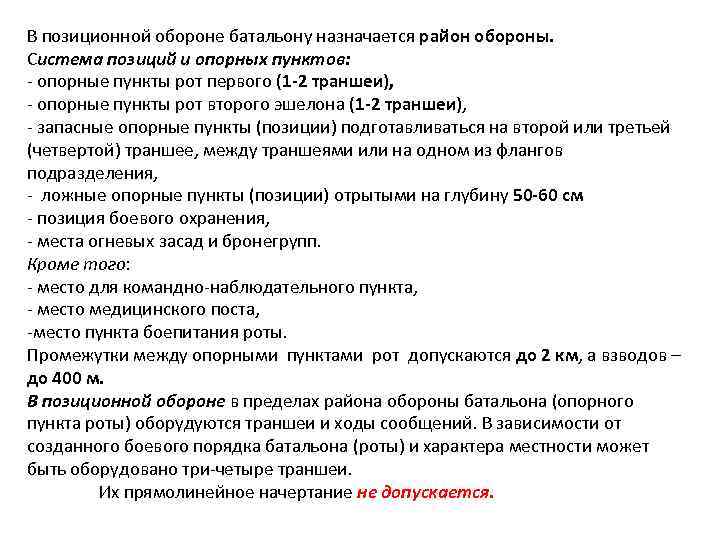 В позиционной обороне батальону назначается район обороны.
Система позиций и опорных пунктов:
- опорные пункты рот первого (1-2 траншеи),
- опорные пункты рот второго эшелона (1-2 траншеи),
- запасные опорные пункты (позиции) подготавливаться на второй или третьей (четвертой) траншее, между траншеями или на одном из флангов подразделения,
- ложные опорные пункты (позиции) отрытыми на глубину 50-60 см
- позиция боевого охранения,
- места огневых засад и бронегрупп.
Кроме того:
- место для командно-наблюдательного пункта,
- место медицинского поста,
-место пункта боепитания роты.
Промежутки между опорными пунктами рот допускаются до 2 км, а взводов – до 400 м.
В позиционной обороне в пределах района обороны батальона (опорного пункта роты) оборудуются траншеи и ходы сообщений. В зависимости от созданного боевого порядка батальона (роты) и характера местности может быть оборудовано три-четыре траншеи.
Их прямолинейное начертание не допускается.